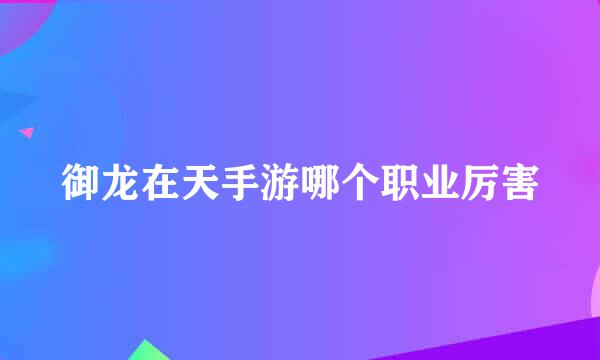 御龙在天手游哪个职业厉害